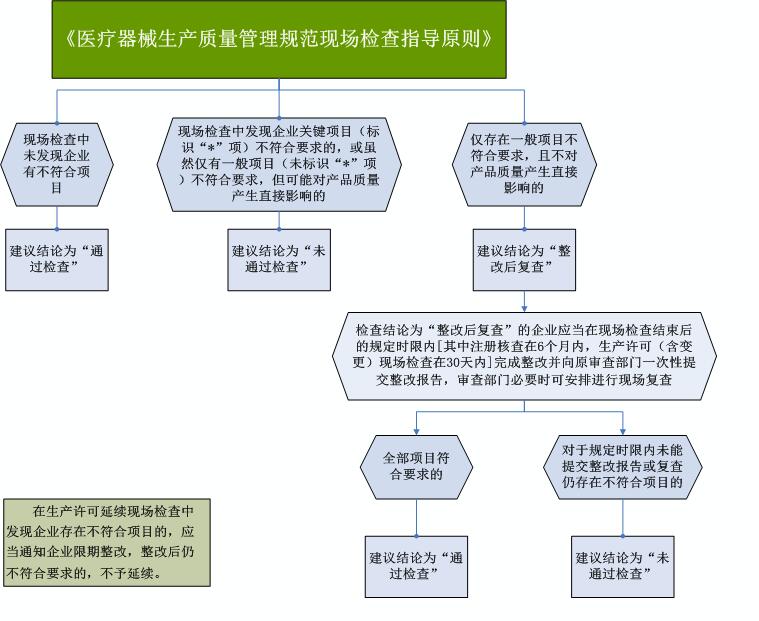 《医疗器械生产质量管理规范现场检查指导原则》

现场检查中未发现企业有不符合项目

建议结论为“通过检查”

现场检查中发现企业关键项目（标识“*”项）不符合要求的，或虽然仅有一般项目（未标识“*”项）不符合要求，但可能对产品质量产生直接影响的

建议结论为“未通过检查”

仅存在一般项目不符合要求，且不对产品质量产生直接影响的

建议结论为“整改后复查”

检查结论为“整改后复查”的企业应当在现场检查结束后的规定时限内[其中注册核查在6个月内，生产许可（含变更）现场检查在30天内]完成整改并向原审查部门一次性提交整改报告，审查部门必要时可安排进行现场复查

全部项目符合要求的

建议结论为“通过检查”

对于规定时限内未能提交整改报告或复查仍存在不符合项目的

建议结论为“未通过检查”

在生产许可延续现场检查中发现企业存在不符合项目的，应当通知企业限期整改，整改后仍不符合要求的，不予延续。